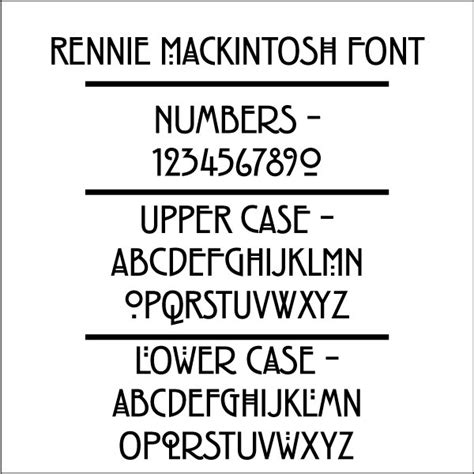 RENNIE MACKINTOSH FONT

NUMBERS -
1234567890

UPPER CASE -
ABCDEFGHIJKLMN
OPQRSTUVWXYZ

LOWER CASE -
ABCDEFGHIJKLMN
OPQRSTUVWXYZ